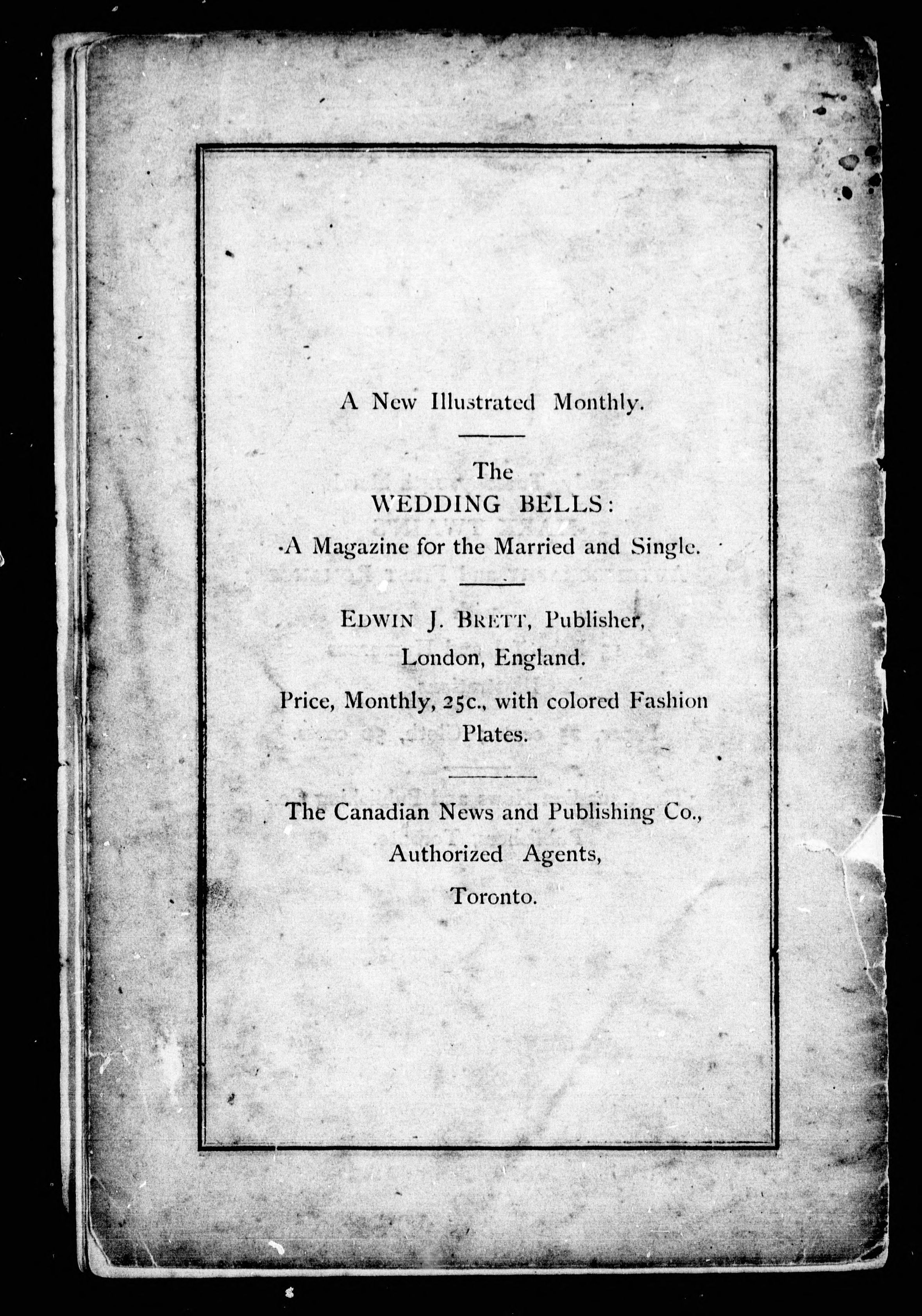 A New Illustrated Monthly.

The
WEDDING BELLS:
A Magazine for the Married and Single.

EDWIN J. BRETT, Publisher,
London, England.

Price, Monthly, 25c., with colored Fashion Plates.

The Canadian News and Publishing Co.,
Authorized Agents,
Toronto.